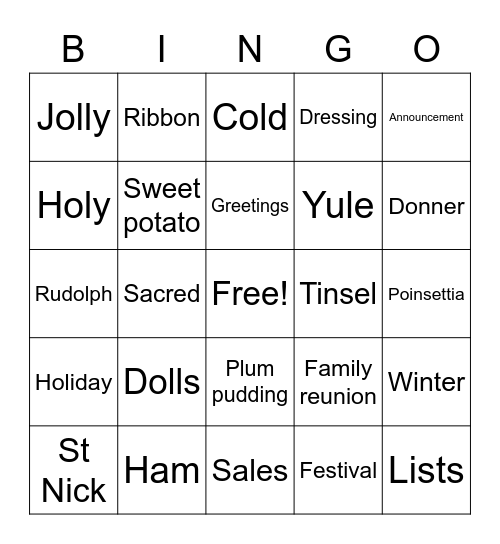 | B | I | N | G | O |
|---|---|---|---|---|
| Jolly | Ribbon | Cold | Dressing | Announcement |
| Holy | Sweet potato | Greetings | Yule | Donner |
| Rudolph | Sacred | Free! | Tinsel | Poinsettia |
| Holiday | Dolls | Plum pudding | Family reunion | Winter |
| St Nick | Ham | Sales | Festival | Lists |